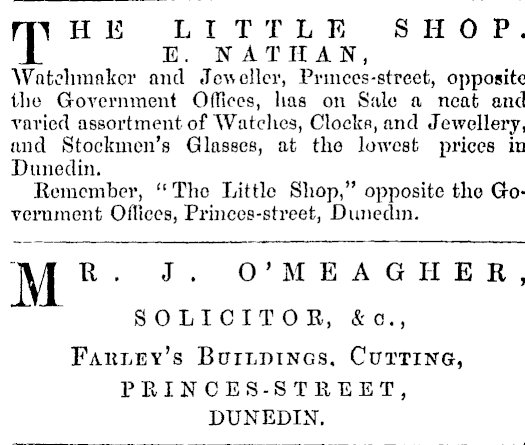 THE LITTLE SHOP.
E. NATHAN,
Watchmaker and Jeweller, Princes-street, opposite the Government Offices, has on Sale a neat and varied assortment of Watches, Clocks, and Jewellery, and Stockmen's Glasses, at the lowest prices in Dunedin.

Remember, "The Little Shop," opposite the Government Offices, Princes-street, Dunedin.

MR. J. O'MEAGHER,
SOLICITOR, &c.,
FARLEY'S BUILDINGS, CUTTING,
PRINCES-STREET,
DUNEDIN.